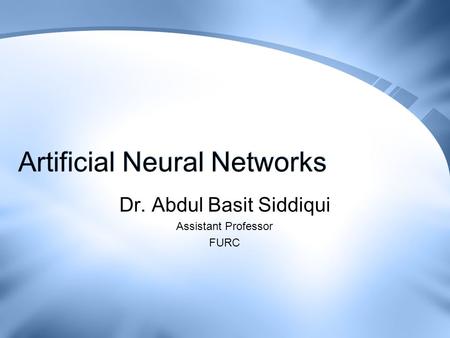 Artificial Neural Networks

Dr. Abdul Basit Siddiqui

Assistant Professor

FURC